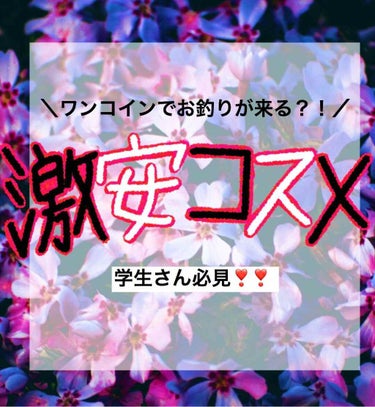 ＼ワンコインでお釣りが来る？！／

激安コスメ

学生さん必見❣️❣️